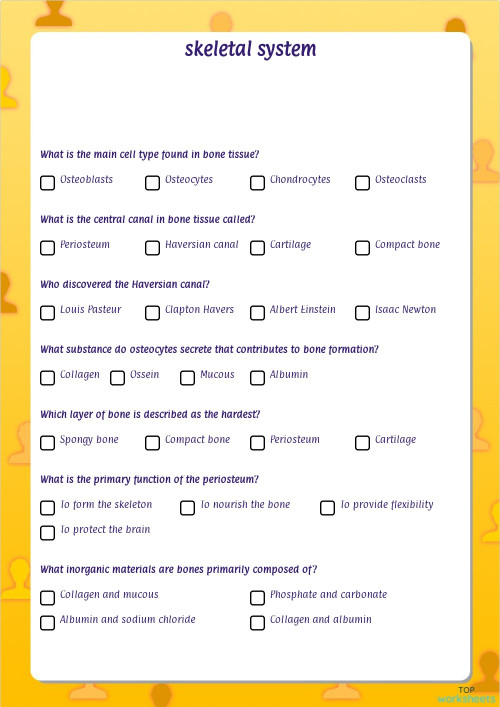 skeletal system

What is the main cell type found in bone tissue?

Osteoblasts
Osteocytes
Chondrocytes
Osteoclasts

What is the central canal in bone tissue called?

Periosteum
Haversian canal
Cartilage
Compact bone

Who discovered the Haversian canal?

Louis Pasteur
Clapton Havers
Albert Einstein
Isaac Newton

What substance do osteocytes secrete that contributes to bone formation?

Collagen
Ossein
Mucous
Albumin

Which layer of bone is described as the hardest?

Spongy bone
Compact bone
Periosteum
Cartilage

What is the primary function of the periosteum?

To form the skeleton
To nourish the bone
To provide flexibility
To protect the brain

What inorganic materials are bones primarily composed of?

Collagen and mucous
Phosphate and carbonate
Albumin and sodium chloride
Collagen and albumin

TOP worksheets